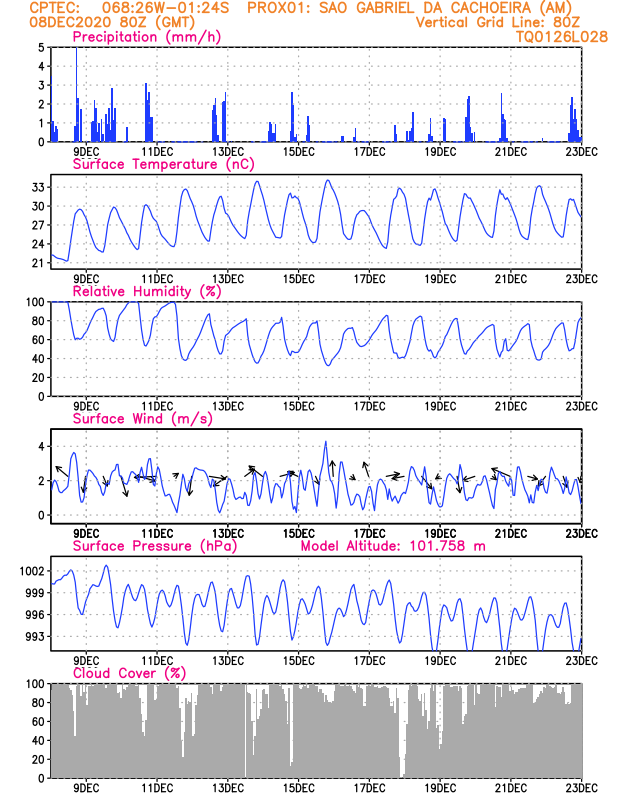 CPTEC: 068:26W-01:24S PROX01: SAO GABRIEL DA CACHOEIRA (AM)
08DEC2020 80Z (GMT) Vertical Grid Line: 80Z
TQ0126L028

Precipitation (mm/h)
5
4
3
2
1
0
9DEC 11DEC 13DEC 15DEC 17DEC 19DEC 21DEC 23DEC

Surface Temperature (nC)
33
30
27
24
21
9DEC 11DEC 13DEC 15DEC 17DEC 19DEC 21DEC 23DEC

Relative Humidity (%)
100
80
60
40
20
0
9DEC 11DEC 13DEC 15DEC 17DEC 19DEC 21DEC 23DEC

Surface Wind (m/s)
4
2
0
9DEC 11DEC 13DEC 15DEC 17DEC 19DEC 21DEC 23DEC

Surface Pressure (hPa) Model Altitude: 101.758 m
1002
999
996
993
9DEC 11DEC 13DEC 15DEC 17DEC 19DEC 21DEC 23DEC

Cloud Cover (%)
100
80
60
40
20
0
9DEC 11DEC 13DEC 15DEC 17DEC 19DEC 21DEC 23DEC